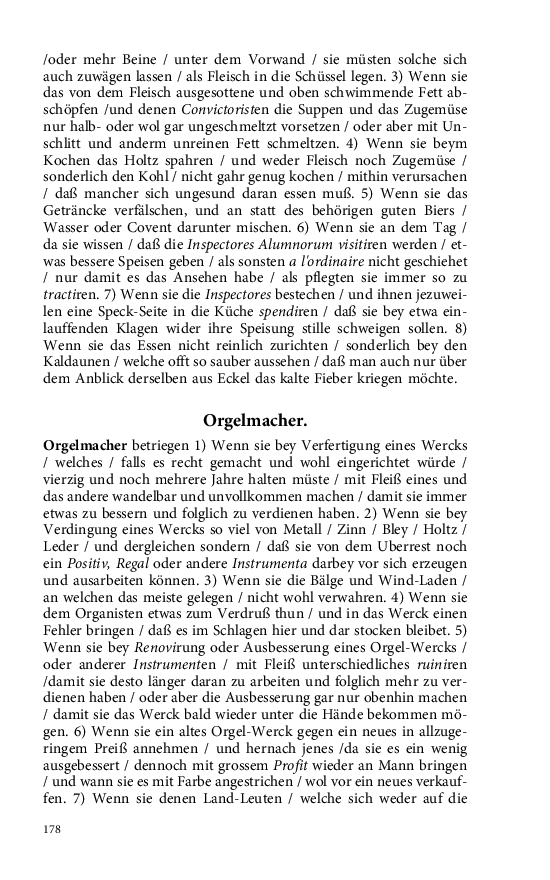 /oder mehr Beine / unter dem Vorwand / sie müsten solche sich auch zuwägen lassen / als Fleisch in die Schüssel legen. 3) Wenn sie das von dem Fleisch ausgesottene und oben schwimmende Fett abschöpfen /und denen Convictoristen die Suppen und das Zugemüse nur halb- oder wol gar ungeschmeltzt vorsetzen / oder aber mit Unschlitt und anderm unreinen Fett schmeltzen. 4) Wenn sie beym Kochen das Holtz spahren / und weder Fleisch noch Zugemüse / sonderlich den Kohl / nicht gahr genug kochen / mithin verursachen / daß mancher sich ungesund daran essen muß. 5) Wenn sie das Geträncke verfälschen, und an statt des behörigen guten Biers / Wasser oder Covent darunter mischen. 6) Wenn sie an dem Tag / da sie wissen / daß die Inspectores Alumnorum visitiren werden / etwas bessere Speisen geben / als sonsten a l'ordinaire nicht geschiehet / nur damit es das Ansehen habe / als pflegten sie immer so zu tractiren. 7) Wenn sie die Inspectores bestechen / und ihnen jezuweilen eine Speck-Seite in die Küche spendiren / daß sie bey etwa einlauffenden Klagen wider ihre Speisung stille schweigen sollen. 8) Wenn sie das Essen nicht reinlich zurichten / sonderlich bey den Kaldaunen / welche offt so sauber aussehen / daß man auch nur über dem Anblick derselben aus Eckel das kalte Fieber kriegen möchte.

Orgelmacher.

Orgelmacher betriegen 1) Wenn sie bey Verfertigung eines Wercks / welches / falls es recht gemacht und wohl eingerichtet würde / vierzig und noch mehrere Jahre halten müste / mit Fleiß eines und das andere wandelbar und unvollkommen machen / damit sie immer etwas zu bessern und folglich zu verdienen haben. 2) Wenn sie bey Verdingung eines Wercks so viel von Metall / Zinn / Bley / Holtz / Leder / und dergleichen sondern / daß sie von dem Uberrest noch ein Positiv, Regal oder andere Instrumenta darbey vor sich erzeugen und ausarbeiten können. 3) Wenn sie die Bälge und Wind-Laden / an welchen das meiste gelegen / nicht wohl verwahren. 4) Wenn sie dem Organisten etwas zum Verdruß thun / und in das Werck einen Fehler bringen / daß es im Schlagen hier und dar stocken bleibet. 5) Wenn sie bey Renovirung oder Ausbesserung eines Orgel-Wercks / oder anderer Instrumenten / mit Fleiß unterschiedliches ruiniren /damit sie desto länger daran zu arbeiten und folglich mehr zu verdienen haben / oder aber die Ausbesserung gar nur obenhin machen / damit sie das Werck bald wieder unter die Hände bekommen mögen. 6) Wenn sie ein altes Orgel-Werck gegen ein neues in allzugeringem Preiß annehmen / und hernach jenes /da sie es ein wenig ausgebessert / dennoch mit grossem Profit wieder an Mann bringen / und wann sie es mit Farbe angestrichen / wol vor ein neues verkauffen. 7) Wenn sie denen Land-Leuten / welche sich weder auf die

178